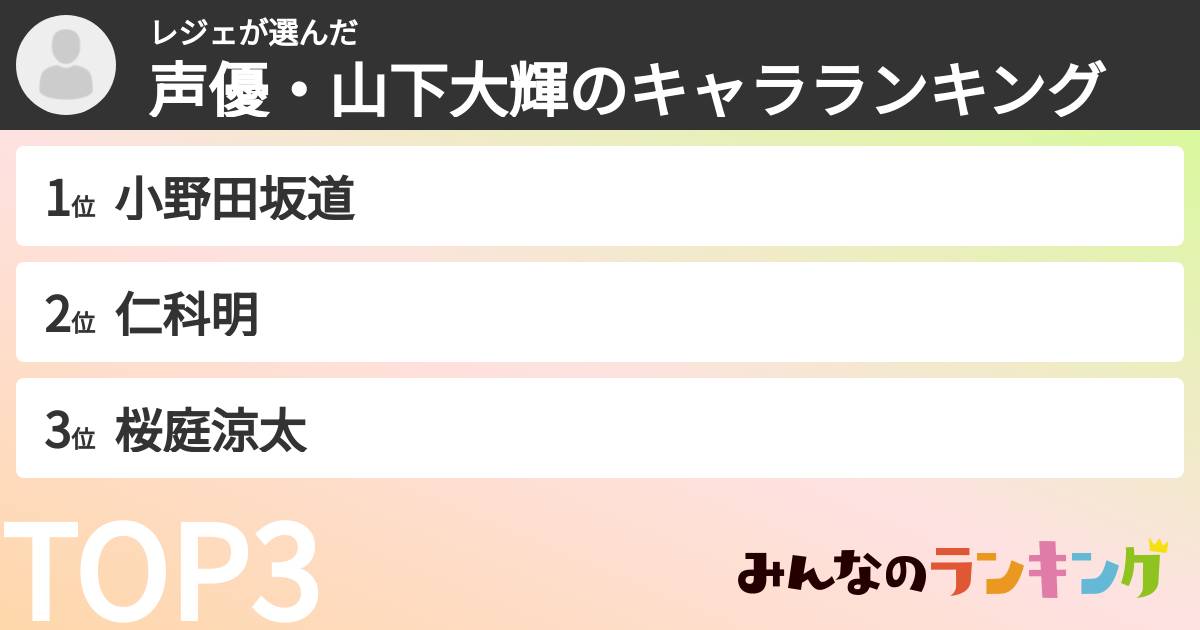 レジェが選んだ
声優・山下大輝のキャラランキング

1位 小野田坂道

2位 仁科明

3位 桜庭涼太

TOP3

みんなのランキング